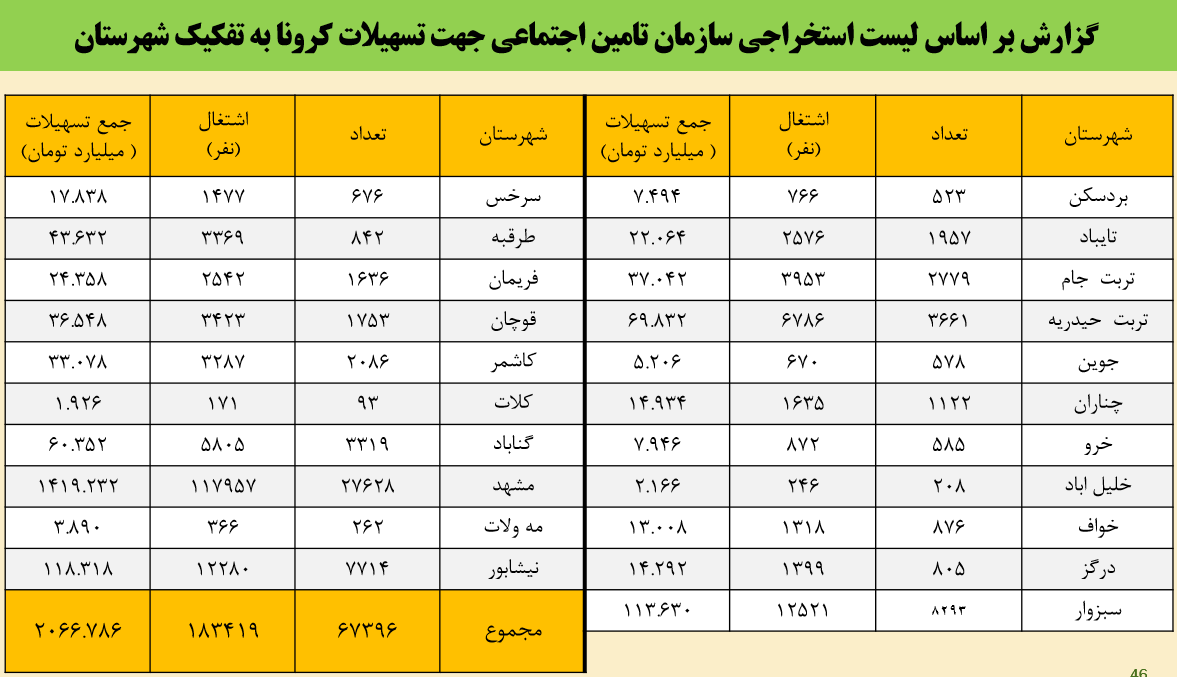 گزارش بر اساس لیست استخراجی سازمان تامین اجتماعی جهت تسهیلات کرونا به تفکیک شهرستان

| شهرستان | تعداد | اشتغال (نفر) | جمع تسهیلات ( میلیارد تومان) |
|---|---|---|---|
| بردسکن | ۵۲۳ | ۷۶۶ | ۷.۴۹۴ |
| تایباد | ۱۹۵۷ | ۲۵۷۶ | ۲۲.۰۶۴ |
| تربت جام | ۲۷۷۹ | ۳۹۵۳ | ۳۷.۰۴۲ |
| تربت حیدریه | ۳۶۶۱ | ۶۷۸۶ | ۶۹.۸۳۲ |
| جوین | ۵۷۸ | ۶۷۰ | ۵.۲۰۶ |
| چناران | ۱۱۲۲ | ۱۶۳۵ | ۱۴.۹۳۴ |
| خرو | ۵۸۵ | ۸۷۲ | ۷.۹۴۶ |
| خلیل اباد | ۲۰۸ | ۲۴۶ | ۲.۱۶۶ |
| خواف | ۸۷۶ | ۱۳۱۸ | ۱۳.۰۰۸ |
| درگز | ۸۰۵ | ۱۳۹۹ | ۱۴.۲۹۲ |
| سبزوار | ۸۲۹۳ | ۱۲۵۲۱ | ۱۱۳.۶۳۰ |

| شهرستان | تعداد | اشتغال (نفر) | جمع تسهیلات ( میلیارد تومان) |
|---|---|---|---|
| سرخس | ۶۷۶ | ۱۴۷۷ | ۱۷.۸۳۸ |
| طرقبه | ۸۴۲ | ۳۳۶۹ | ۴۳.۶۳۲ |
| فریمان | ۱۶۳۶ | ۲۵۴۲ | ۲۴.۳۵۸ |
| قوچان | ۱۷۵۳ | ۳۴۲۳ | ۳۶.۵۴۸ |
| کاشمر | ۲۰۸۶ | ۳۲۸۷ | ۳۳.۰۷۸ |
| کلات | ۹۳ | ۱۷۱ | ۱.۹۲۶ |
| گناباد | ۳۳۱۹ | ۵۸۰۵ | ۶۰.۳۵۲ |
| مشهد | ۲۷۶۲۸ | ۱۱۷۹۵۷ | ۱۴۱۹.۲۳۲ |
| مه ولات | ۲۶۲ | ۳۶۶ | ۳.۸۹۰ |
| نیشابور | ۷۷۱۴ | ۱۲۲۸۰ | ۱۱۸.۳۱۸ |
| مجموع | ۶۷۳۹۶ | ۱۸۳۴۱۹ | ۲۰۶۶.۷۸۶ |

46